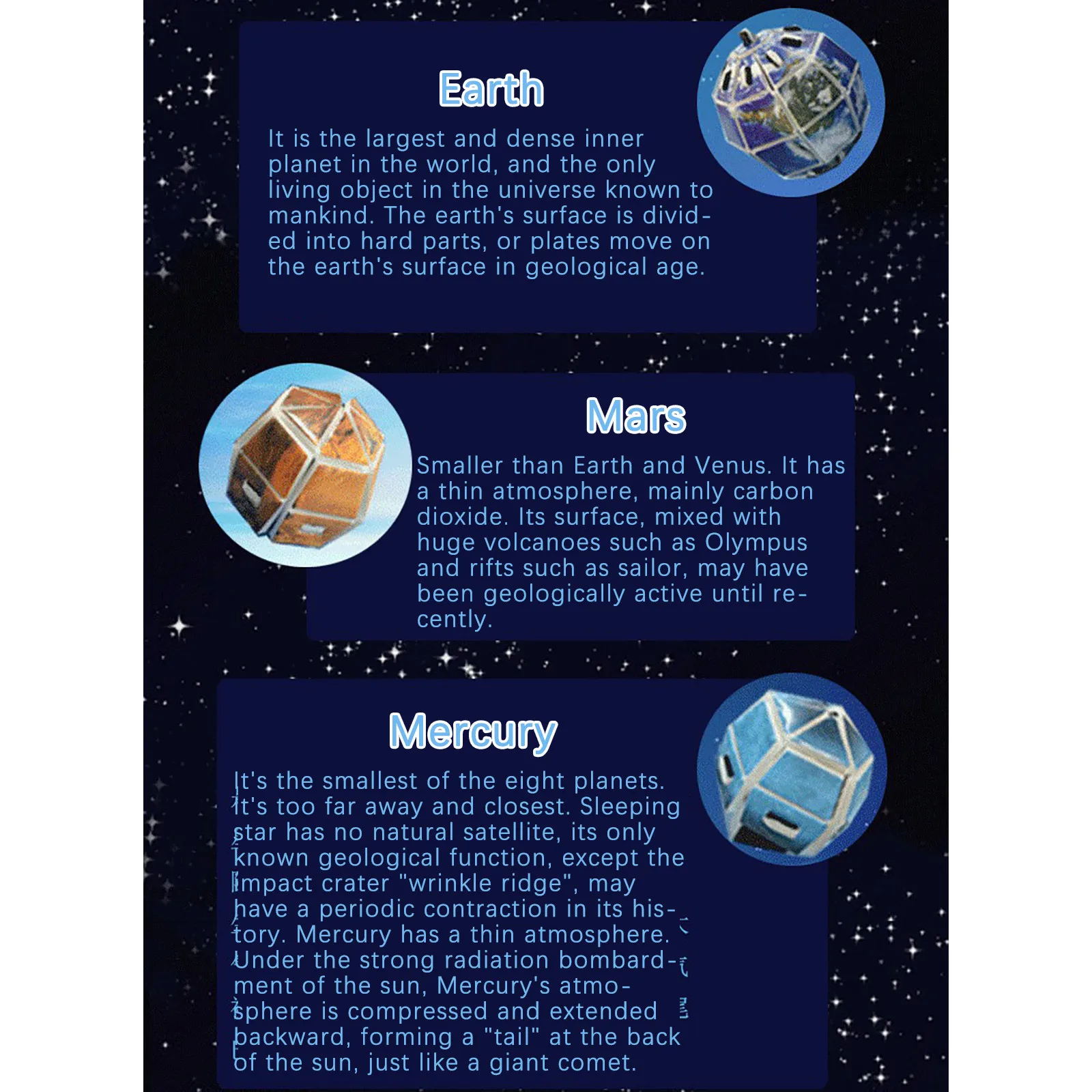 Earth

It is the largest and dense inner planet in the world, and the only living object in the universe known to mankind. The earth's surface is divided into hard parts, or plates move on the earth's surface in geological age.

Mars

Smaller than Earth and Venus. It has a thin atmosphere, mainly carbon dioxide. Its surface, mixed with huge volcanoes such as Olympus and rifts such as sailor, may have been geologically active until recently.

Mercury

It's the smallest of the eight planets. It's too far away and closest. Sleeping star has no natural satellite, its only known geological function, except the impact crater "wrinkle ridge", may have a periodic contraction in its history. Mercury has a thin atmosphere. Under the strong radiation bombardment of the sun, Mercury's atmosphere is compressed and extended backward, forming a "tail" at the back of the sun, just like a giant comet.